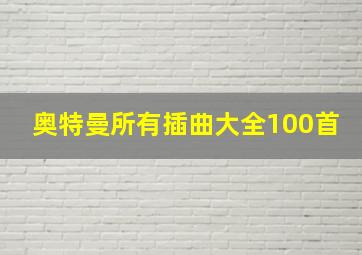 奥特曼所有插曲大全100首